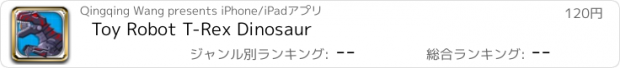 Qingqing Wang presents iPhone/iPadアプリ

120円

Toy Robot T-Rex Dinosaur

ジャンル別ランキング: --

総合ランキング: --